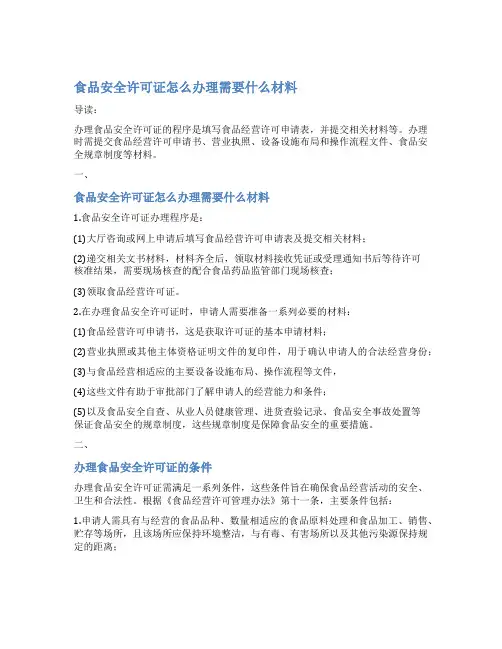 食品安全许可证怎么办理需要什么材料

导读：

办理食品安全许可证的程序是填写食品经营许可申请表，并提交相关材料等。办理时需提交食品经营许可申请书、营业执照、设备设施布局和操作流程文件、食品安全规章制度等材料。

一、

食品安全许可证怎么办理需要什么材料

1.食品安全许可证办理程序是：

(1)大厅咨询或网上申请后填写食品经营许可申请表及提交相关材料；

(2)递交相关文书材料，材料齐全后，领取材料接收凭证或受理通知书后等待许可核准结果，需要现场核查的配合食品药品监管部门现场核查；

(3)领取食品经营许可证。

2.在办理食品安全许可证时，申请人需要准备一系列必要的材料：

(1)食品经营许可申请书，这是获取许可证的基本申请材料；

(2)营业执照或其他主体资格证明文件的复印件，用于确认申请人的合法经营身份；

(3)与食品经营相适应的主要设备设施布局、操作流程等文件，

(4)这些文件有助于审批部门了解申请人的经营能力和条件；

(5)以及食品安全自查、从业人员健康管理、进货查验记录、食品安全事故处置等保证食品安全的规章制度，这些规章制度是保障食品安全的重要措施。

二、

办理食品安全许可证的条件

办理食品安全许可证需满足一系列条件，这些条件旨在确保食品经营活动的安全、卫生和合法性。根据《食品经营许可管理办法》第十一条，主要条件包括：

1.申请人需具有与经营的食品品种、数量相适应的食品原料处理和食品加工、销售、贮存等场所，且该场所应保持环境整洁，与有毒、有害场所以及其他污染源保持规定的距离；